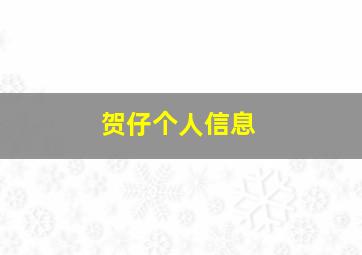 贺仔个人信息